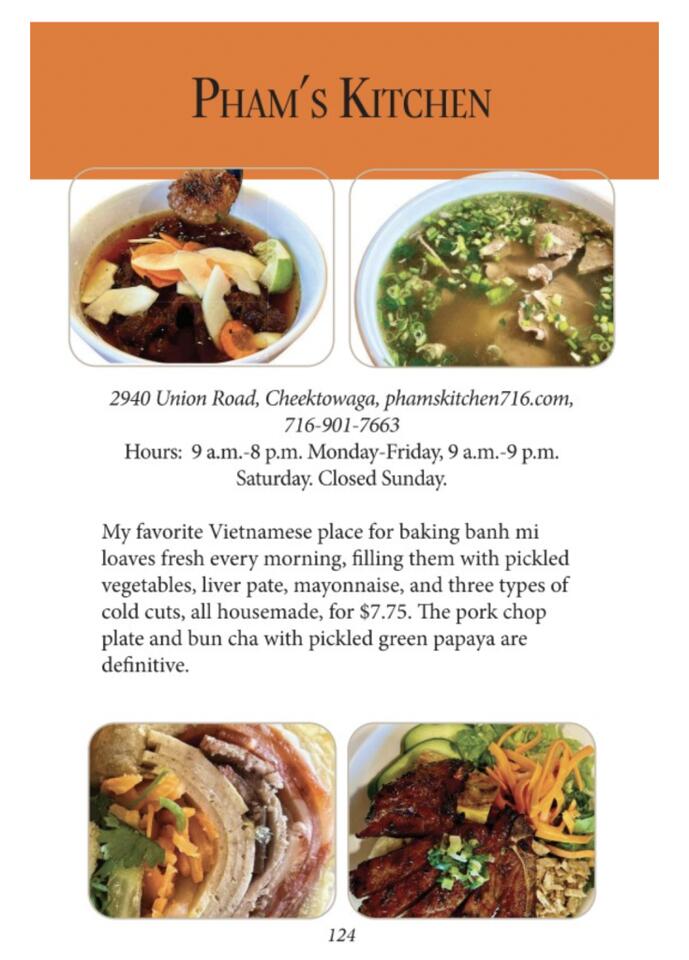 PHAM'S KITCHEN

2940 Union Road, Cheektowaga, phamskitchen716.com, 716-901-7663
Hours: 9 a.m.-8 p.m. Monday-Friday, 9 a.m.-9 p.m. Saturday. Closed Sunday.

My favorite Vietnamese place for baking banh mi loaves fresh every morning, filling them with pickled vegetables, liver pate, mayonnaise, and three types of cold cuts, all housemade, for $7.75. The pork chop plate and bun cha with pickled green papaya are definitive.

124